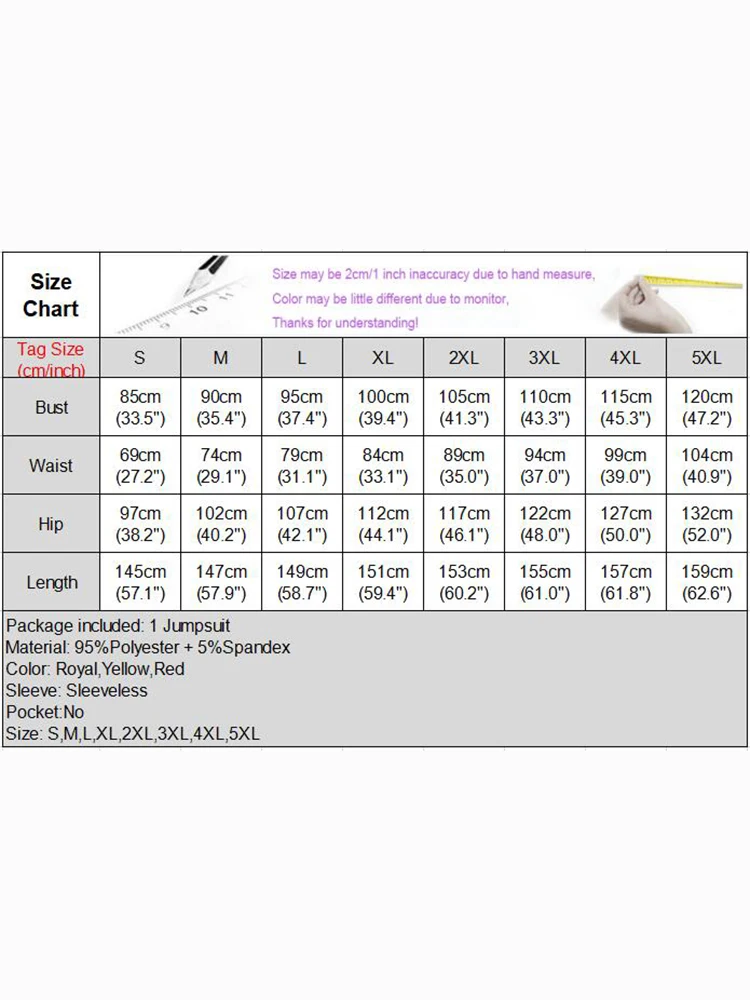 Size Chart

Size may be 2cm/1 inch inaccuracy due to hand measure,
Color may be little different due to monitor,
Thanks for understanding!

| Tag Size (cm/inch) | S | M | L | XL | 2XL | 3XL | 4XL | 5XL |
|---|---|---|---|---|---|---|---|---|
| Bust | 85cm (33.5") | 90cm (35.4") | 95cm (37.4") | 100cm (39.4") | 105cm (41.3") | 110cm (43.3") | 115cm (45.3") | 120cm (47.2") |
| Waist | 69cm (27.2") | 74cm (29.1") | 79cm (31.1") | 84cm (33.1") | 89cm (35.0") | 94cm (37.0") | 99cm (39.0") | 104cm (40.9") |
| Hip | 97cm (38.2") | 102cm (40.2") | 107cm (42.1") | 112cm (44.1") | 117cm (46.1") | 122cm (48.0") | 127cm (50.0") | 132cm (52.0") |
| Length | 145cm (57.1") | 147cm (57.9") | 149cm (58.7") | 151cm (59.4") | 153cm (60.2") | 155cm (61.0") | 157cm (61.8") | 159cm (62.6") |

Package included: 1 Jumpsuit
Material: 95%Polyester + 5%Spandex
Color: Royal,Yellow,Red
Sleeve: Sleeveless
Pocket:No
Size: S,M,L,XL,2XL,3XL,4XL,5XL